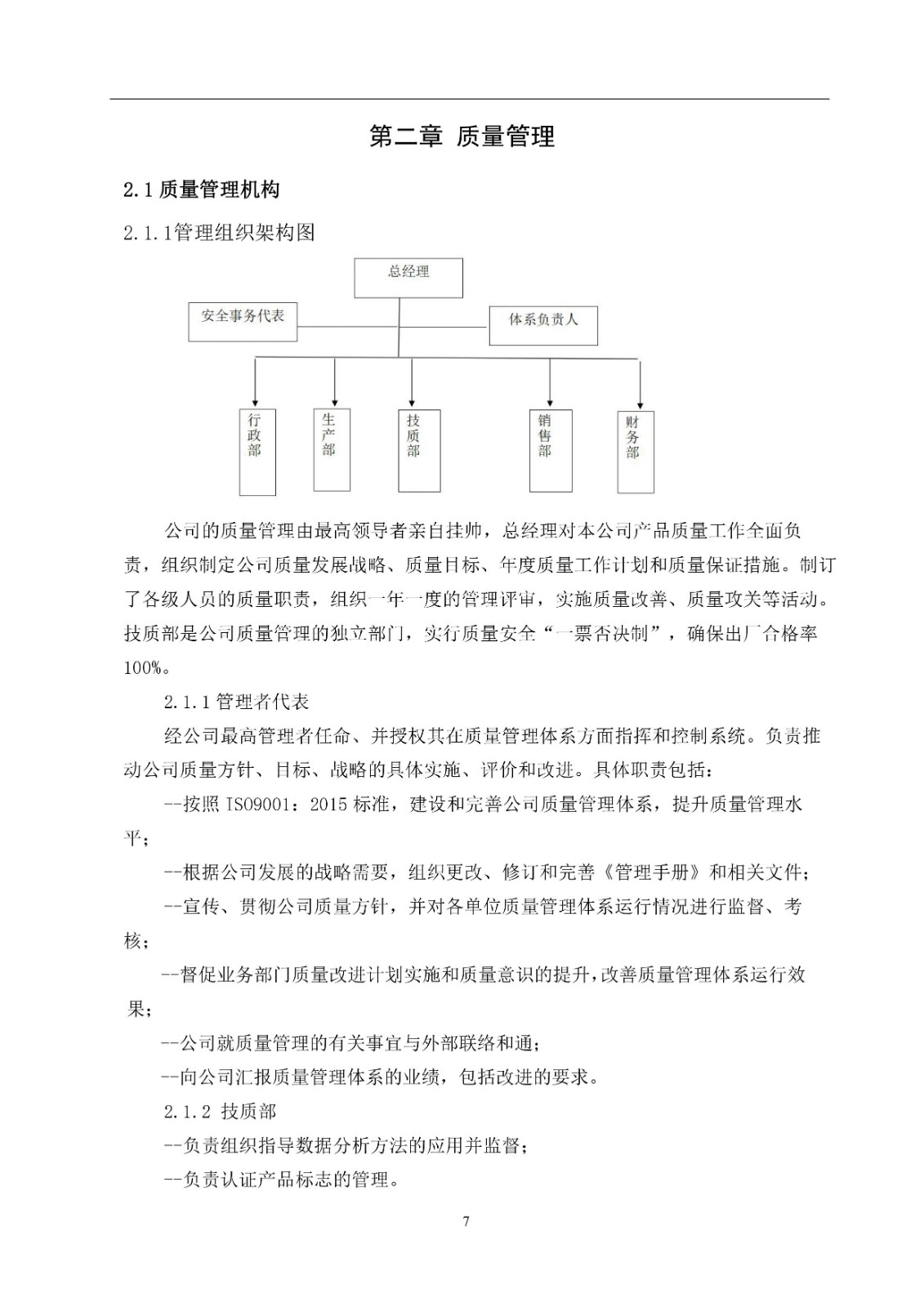 第二章 质量管理

2.1 质量管理机构

2.1.1管理组织架构图

总经理

安全事务代表

体系负责人

行政部

生产部

技质部

销售部

财务部

公司的质量管理由最高领导者亲自挂帅，总经理对本公司产品质量工作全面负责，组织制定公司质量发展战略、质量目标、年度质量工作计划和质量保证措施。制订了各级人员的质量职责，组织一年一度的管理评审，实施质量改善、质量攻关等活动。技质部是公司质量管理的独立部门，实行质量安全“一票否决制”，确保出厂合格率100%。

2.1.1 管理者代表

经公司最高管理者任命、并授权其在质量管理体系方面指挥和控制系统。负责推动公司质量方针、目标、战略的具体实施、评价和改进。具体职责包括：

--按照 ISO9001：2015 标准，建设和完善公司质量管理体系，提升质量管理水平；

--根据公司发展的战略需要，组织更改、修订和完善《管理手册》和相关文件；

--宣传、贯彻公司质量方针，并对各单位质量管理体系运行情况进行监督、考核；

--督促业务部门质量改进计划实施和质量意识的提升，改善质量管理体系运行效果；

--公司就质量管理的有关事宜与外部联络和通；

--向公司汇报质量管理体系的业绩，包括改进的要求。

2.1.2 技质部

--负责组织指导数据分析方法的应用并监督；

--负责认证产品标志的管理。

7